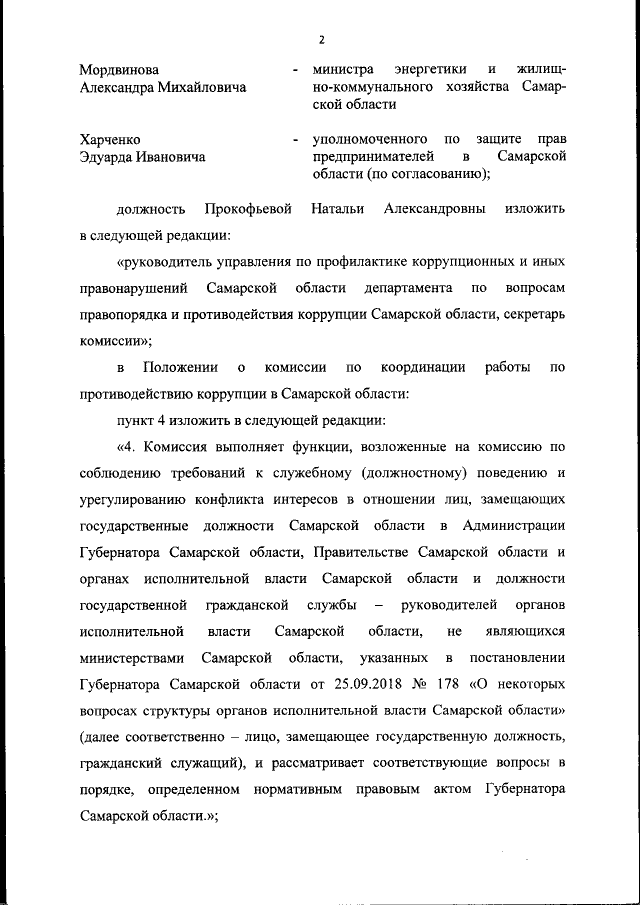 2

Мордвинова Александра Михайловича - министра энергетики и жилищно-коммунального хозяйства Самарской области

Харченко Эдуарда Ивановича - уполномоченного по защите прав предпринимателей в Самарской области (по согласованию);

должность Прокофьевой Натальи Александровны изложить в следующей редакции:

«руководитель управления по профилактике коррупционных и иных правонарушений Самарской области департамента по вопросам правопорядка и противодействия коррупции Самарской области, секретарь комиссии»;

в Положении о комиссии по координации работы по противодействию коррупции в Самарской области:

пункт 4 изложить в следующей редакции:

«4. Комиссия выполняет функции, возложенные на комиссию по соблюдению требований к служебному (должностному) поведению и урегулированию конфликта интересов в отношении лиц, замещающих государственные должности Самарской области в Администрации Губернатора Самарской области, Правительстве Самарской области и органах исполнительной власти Самарской области и должности государственной гражданской службы – руководителей органов исполнительной власти Самарской области, не являющихся министерствами Самарской области, указанных в постановлении Губернатора Самарской области от 25.09.2018 № 178 «О некоторых вопросах структуры органов исполнительной власти Самарской области» (далее соответственно – лицо, замещающее государственную должность, гражданский служащий), и рассматривает соответствующие вопросы в порядке, определенном нормативным правовым актом Губернатора Самарской области.»;